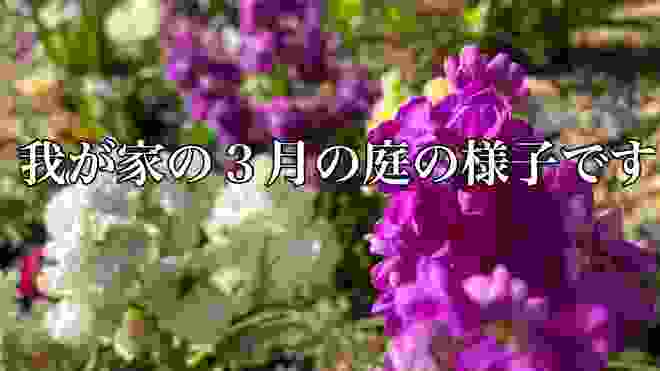 我が家の３月の庭の様子です